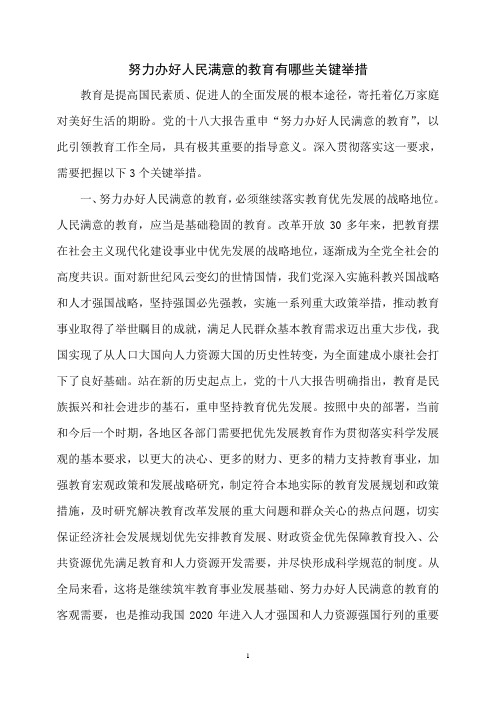 努力办好人民满意的教育有哪些关键举措

教育是提高国民素质、促进人的全面发展的根本途径，寄托着亿万家庭对美好生活的期盼。党的十八大报告重申“努力办好人民满意的教育”，以此引领教育工作全局，具有极其重要的指导意义。深入贯彻落实这一要求，需要把握以下 3 个关键举措。

一、努力办好人民满意的教育，必须继续落实教育优先发展的战略地位。人民满意的教育，应当是基础稳固的教育。改革开放 30 多年来，把教育摆在社会主义现代化建设事业中优先发展的战略地位，逐渐成为全党全社会的高度共识。面对新世纪风云变幻的世情国情，我们党深入实施科教兴国战略和人才强国战略，坚持强国必先强教，实施一系列重大政策举措，推动教育事业取得了举世瞩目的成就，满足人民群众基本教育需求迈出重大步伐，我国实现了从人口大国向人力资源大国的历史性转变，为全面建成小康社会打下了良好基础。站在新的历史起点上，党的十八大报告明确指出，教育是民族振兴和社会进步的基石，重申坚持教育优先发展。按照中央的部署，当前和今后一个时期，各地区各部门需要把优先发展教育作为贯彻落实科学发展观的基本要求，以更大的决心、更多的财力、更多的精力支持教育事业，加强教育宏观政策和发展战略研究，制定符合本地实际的教育发展规划和政策措施，及时研究解决教育改革发展的重大问题和群众关心的热点问题，切实保证经济社会发展规划优先安排教育发展、财政资金优先保障教育投入、公共资源优先满足教育和人力资源开发需要，并尽快形成科学规范的制度。从全局来看，这将是继续筑牢教育事业发展基础、努力办好人民满意的教育的客观需要，也是推动我国 2020 年进入人才强国和人力资源强国行列的重要

1